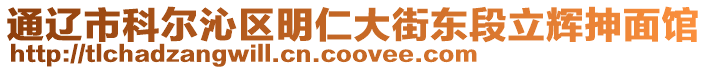 通辽市科尔沁区明仁大街东段立辉抻面馆
http://tlchadzangwill.cn.coovee.com